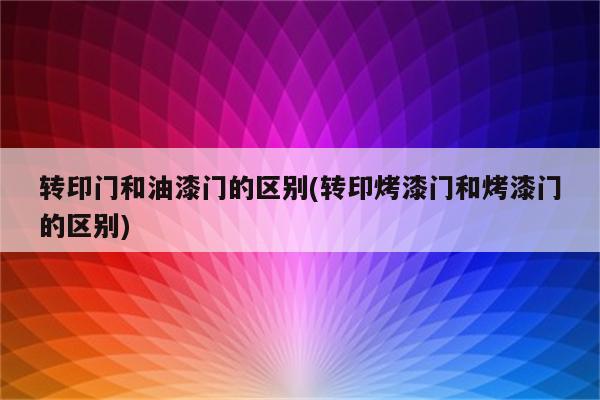 转印门和油漆门的区别(转印烤漆门和烤漆门的区别)